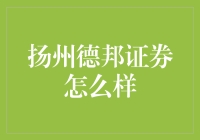 扬州德邦证券怎么样